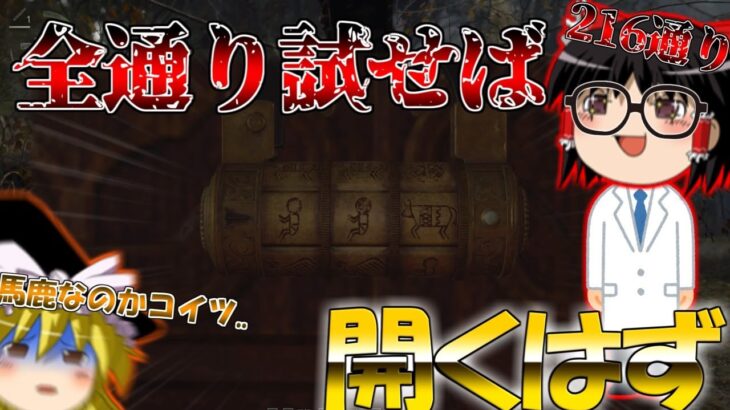 全通り試せば

216通り

馬鹿なのかコイツ..

開くはず